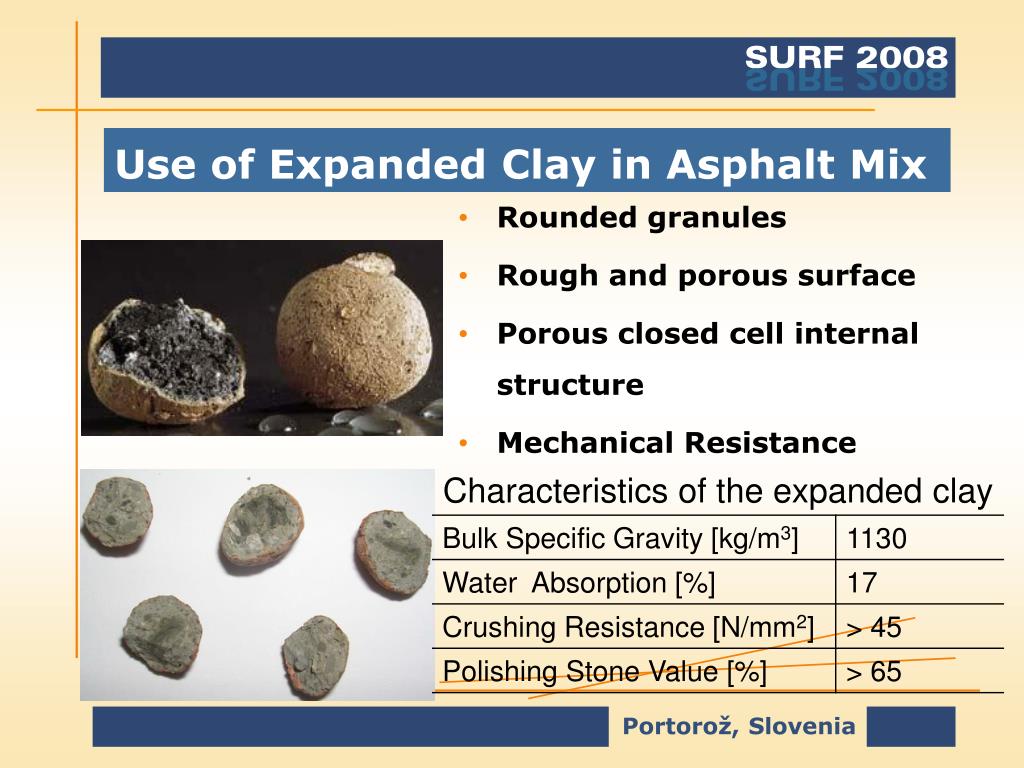 SURF 2008

Use of Expanded Clay in Asphalt Mix

• Rounded granules
• Rough and porous surface
• Porous closed cell internal structure
• Mechanical Resistance

Characteristics of the expanded clay

| Bulk Specific Gravity [kg/m$^3$] | 1130 |
|---|---|
| Water Absorption [%] | 17 |
| Crushing Resistance [N/mm$^2$] | > 45 |
| Polishing Stone Value [%] | > 65 |

Portorož, Slovenia